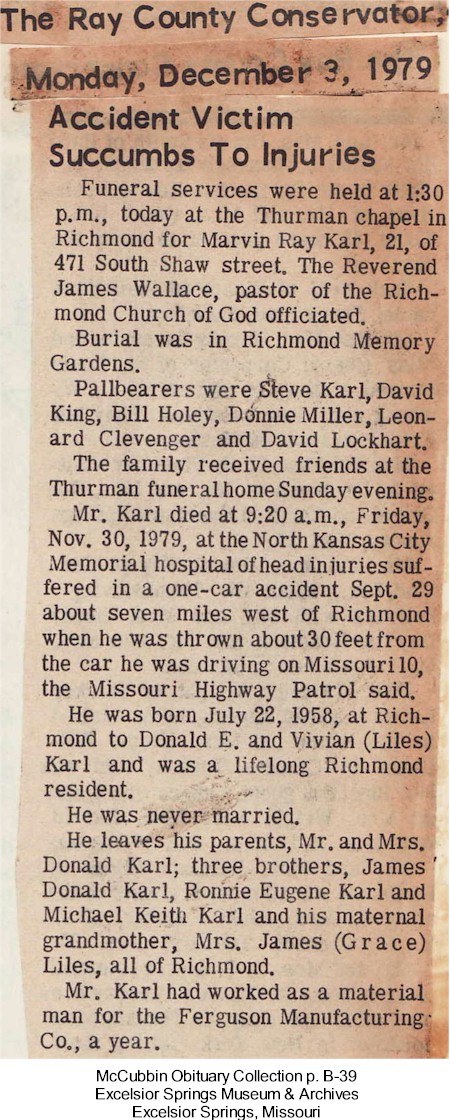 The Ray County Conservator,

Monday, December 3, 1979

Accident Victim Succumbs To Injuries

Funeral services were held at 1:30 p.m., today at the Thurman chapel in Richmond for Marvin Ray Karl, 21, of 471 South Shaw street. The Reverend James Wallace, pastor of the Richmond Church of God officiated.

Burial was in Richmond Memory Gardens.

Pallbearers were Steve Karl, David King, Bill Holey, Donnie Miller, Leonard Clevenger and David Lockhart.

The family received friends at the Thurman funeral home Sunday evening.

Mr. Karl died at 9:20 a.m., Friday, Nov. 30, 1979, at the North Kansas City Memorial hospital of head injuries suffered in a one-car accident Sept. 29 about seven miles west of Richmond when he was thrown about 30 feet from the car he was driving on Missouri 10, the Missouri Highway Patrol said.

He was born July 22, 1958, at Richmond to Donald E. and Vivian (Liles) Karl and was a lifelong Richmond resident.

He was never married.

He leaves his parents, Mr. and Mrs. Donald Karl; three brothers, James Donald Karl, Ronnie Eugene Karl and Michael Keith Karl and his maternal grandmother, Mrs. James (Grace) Liles, all of Richmond.

Mr. Karl had worked as a material man for the Ferguson Manufacturing Co., a year.

McCubbin Obituary Collection p. B-39
Excelsior Springs Museum & Archives
Excelsior Springs, Missouri